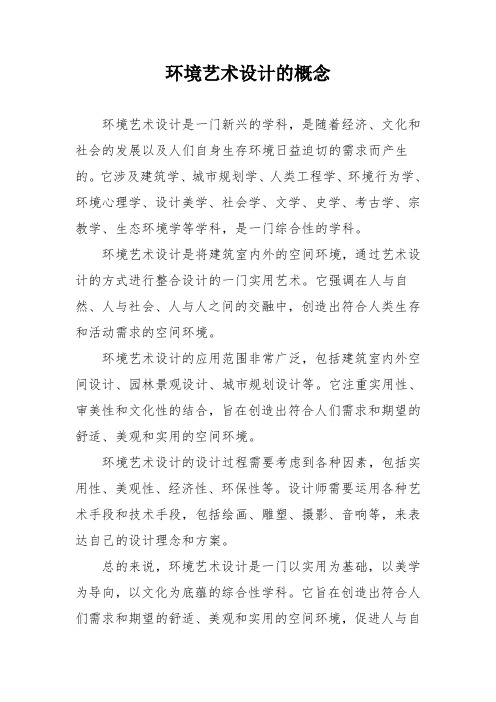 环境艺术设计的概念

环境艺术设计是一门新兴的学科，是随着经济、文化和社会的发展以及人们自身生存环境日益迫切的需求而产生的。它涉及建筑学、城市规划学、人类工程学、环境行为学、环境心理学、设计美学、社会学、文学、史学、考古学、宗教学、生态环境学等学科，是一门综合性的学科。

环境艺术设计是将建筑室内外的空间环境，通过艺术设计的方式进行整合设计的一门实用艺术。它强调在人与自然、人与社会、人与人之间的交融中，创造出符合人类生存和活动需求的空间环境。

环境艺术设计的应用范围非常广泛，包括建筑室内外空间设计、园林景观设计、城市规划设计等。它注重实用性、审美性和文化性的结合，旨在创造出符合人们需求和期望的舒适、美观和实用的空间环境。

环境艺术设计的设计过程需要考虑到各种因素，包括实用性、美观性、经济性、环保性等。设计师需要运用各种艺术手段和技术手段，包括绘画、雕塑、摄影、音响等，来表达自己的设计理念和方案。

总的来说，环境艺术设计是一门以实用为基础，以美学为导向，以文化为底蕴的综合性学科。它旨在创造出符合人们需求和期望的舒适、美观和实用的空间环境，促进人与自